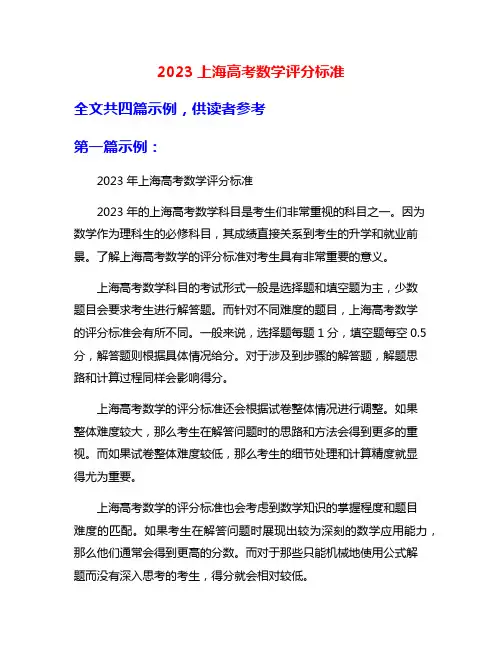 2023 上海高考数学评分标准

全文共四篇示例，供读者参考

第一篇示例：

2023 年上海高考数学评分标准

2023 年的上海高考数学科目是考生们非常重视的科目之一。因为数学作为理科生的必修科目，其成绩直接关系到考生的升学和就业前景。了解上海高考数学的评分标准对考生具有非常重要的意义。

上海高考数学科目的考试形式一般是选择题和填空题为主，少数题目会要求考生进行解答题。而针对不同难度的题目，上海高考数学的评分标准会有所不同。一般来说，选择题每题 1 分，填空题每空 0.5 分，解答题则根据具体情况给分。对于涉及到步骤的解答题，解题思路和计算过程同样会影响得分。

上海高考数学的评分标准还会根据试卷整体情况进行调整。如果整体难度较大，那么考生在解答问题时的思路和方法会得到更多的重视。而如果试卷整体难度较低，那么考生的细节处理和计算精度就显得尤为重要。

上海高考数学的评分标准也会考虑到数学知识的掌握程度和题目难度的匹配。如果考生在解答问题时展现出较为深刻的数学应用能力，那么他们通常会得到更高的分数。而对于那些只能机械地使用公式解题而没有深入思考的考生，得分就会相对较低。